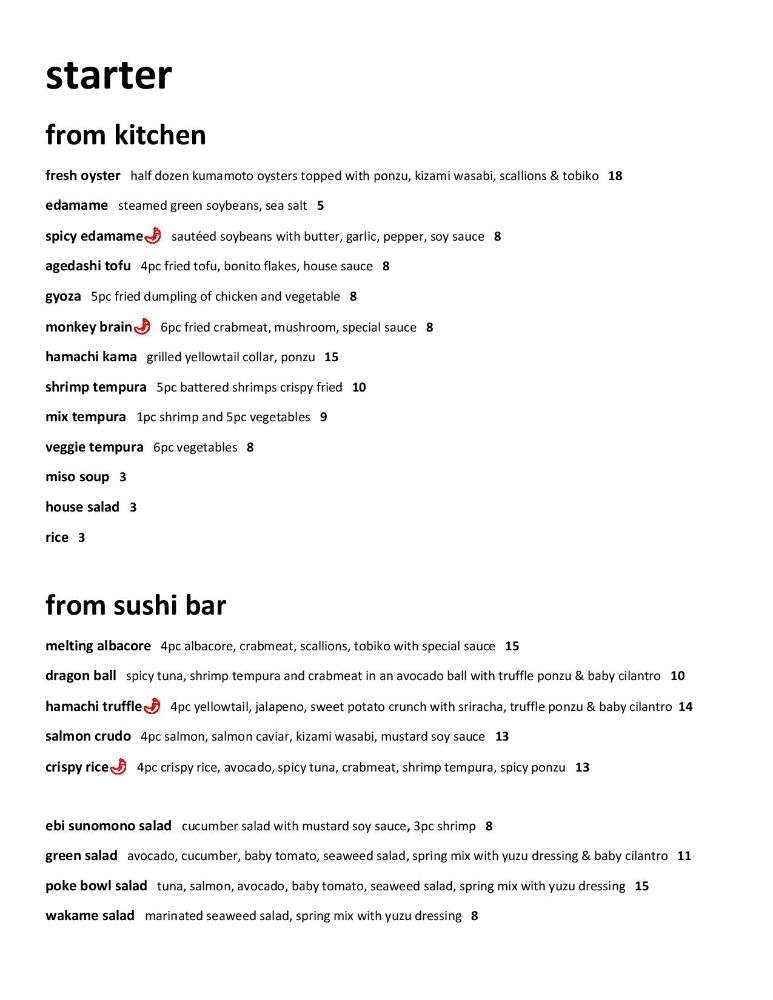 starter

from kitchen

fresh oyster half dozen kumamoto oysters topped with ponzu, kizami wasabi, scallions & tobiko 18

edamame steamed green soybeans, sea salt 5

spicy edamame sautéed soybeans with butter, garlic, pepper, soy sauce 8

agedashi tofu 4pc fried tofu, bonito flakes, house sauce 8

gyoza 5pc fried dumpling of chicken and vegetable 8

monkey brain 6pc fried crabmeat, mushroom, special sauce 8

hamachi kama grilled yellowtail collar, ponzu 15

shrimp tempura 5pc battered shrimps crispy fried 10

mix tempura 1pc shrimp and 5pc vegetables 9

veggie tempura 6pc vegetables 8

miso soup 3

house salad 3

rice 3

from sushi bar

melting albacore 4pc albacore, crabmeat, scallions, tobiko with special sauce 15

dragon ball spicy tuna, shrimp tempura and crabmeat in an avocado ball with truffle ponzu & baby cilantro 10

hamachi truffle 4pc yellowtail, jalapeno, sweet potato crunch with sriracha, truffle ponzu & baby cilantro 14

salmon crudo 4pc salmon, salmon caviar, kizami wasabi, mustard soy sauce 13

crispy rice 4pc crispy rice, avocado, spicy tuna, crabmeat, shrimp tempura, spicy ponzu 13

ebi sunomono salad cucumber salad with mustard soy sauce, 3pc shrimp 8

green salad avocado, cucumber, baby tomato, seaweed salad, spring mix with yuzu dressing & baby cilantro 11

poke bowl salad tuna, salmon, avocado, baby tomato, seaweed salad, spring mix with yuzu dressing 15

wakame salad marinated seaweed salad, spring mix with yuzu dressing 8